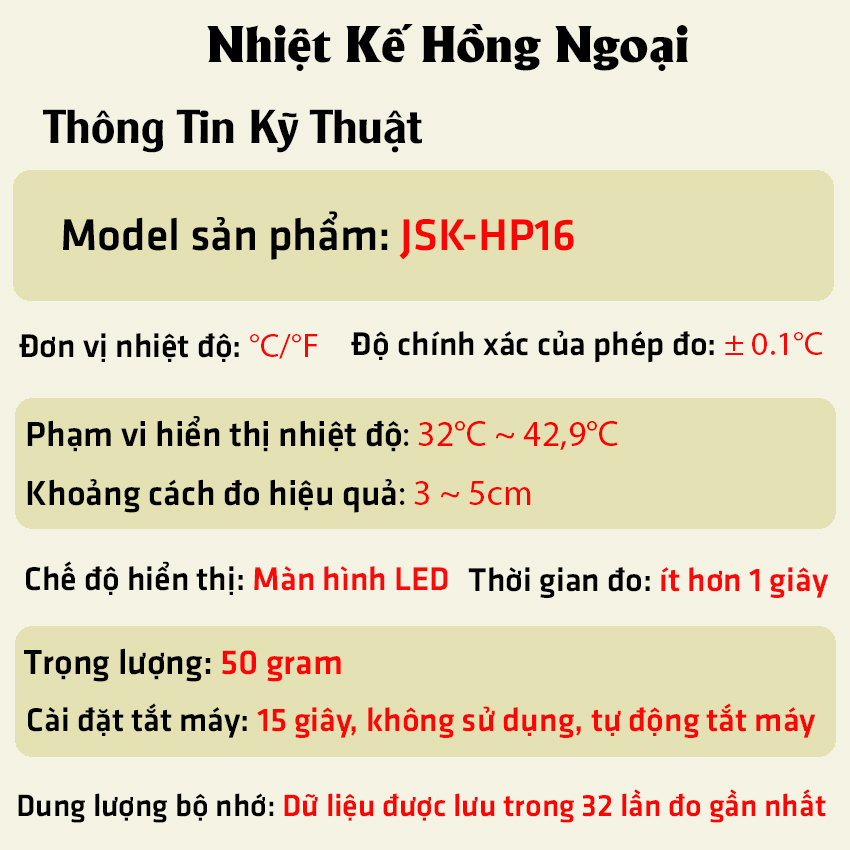 Nhiệt Kế Hồng Ngoại

Thông Tin Kỹ Thuật

Model sản phẩm: JSK-HP16

Đơn vị nhiệt độ: °C/°F    Độ chính xác của phép đo: ± 0.1°C

Phạm vi hiển thị nhiệt độ: 32°C ~ 42,9°C

Khoảng cách đo hiệu quả: 3 ~ 5cm

Chế độ hiển thị: Màn hình LED    Thời gian đo: ít hơn 1 giây

Trọng lượng: 50 gram

Cài đặt tắt máy: 15 giây, không sử dụng, tự động tắt máy

Dung lượng bộ nhớ: Dữ liệu được lưu trong 32 lần đo gần nhất